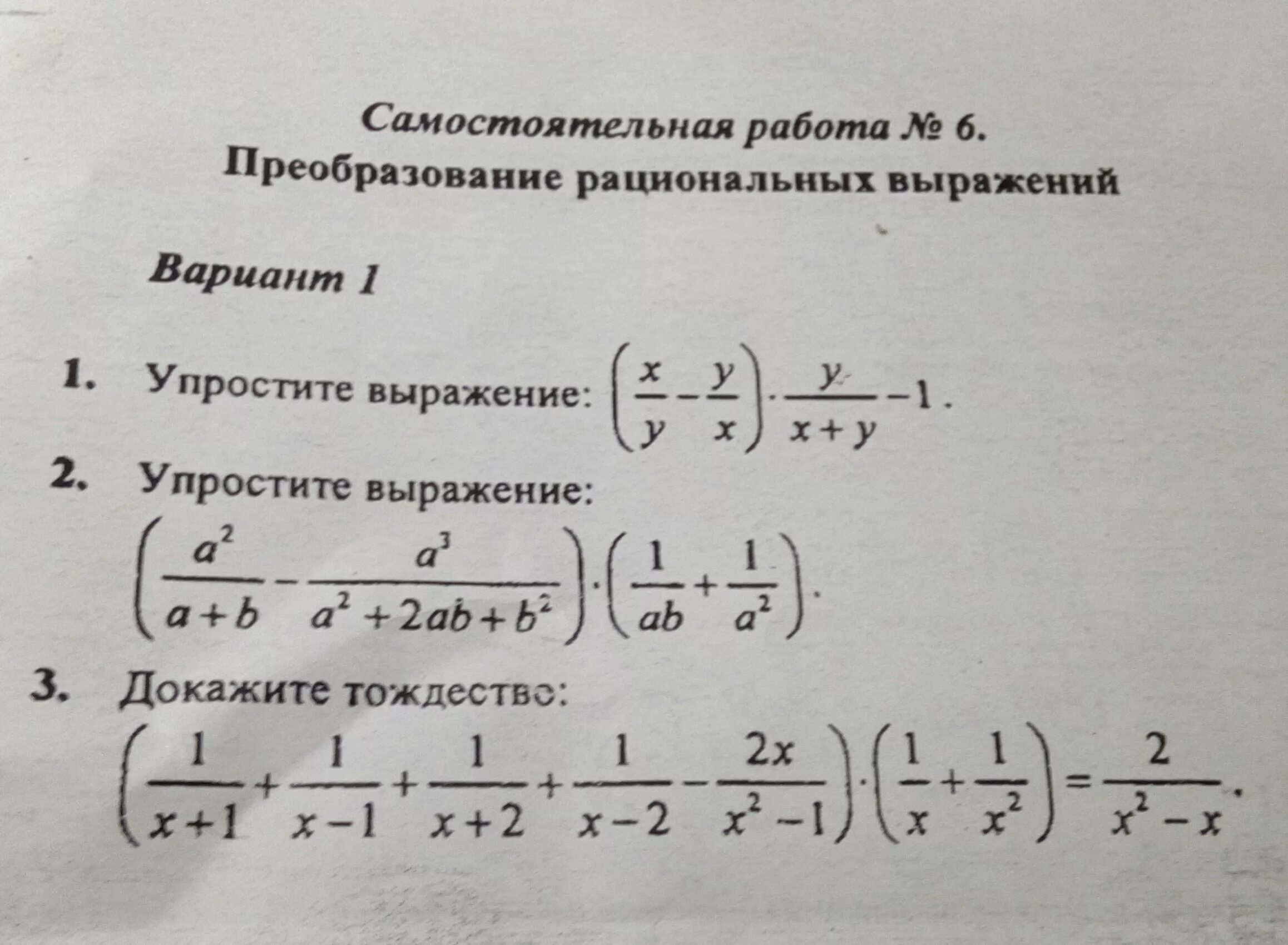 Самостоятельная работа № 6.
Преобразование рациональных выражений

Вариант 1

1. Упростите выражение: $\left(\frac{x}{y}-\frac{y}{x}\right)\cdot\frac{y}{x+y}-1$.

2. Упростите выражение:
$\left(\frac{a^2}{a+b}-\frac{a^3}{a^2+2ab+b^2}\right)\cdot\left(\frac{1}{ab}+\frac{1}{a^2}\right)$.

3. Докажите тождество:
$\left(\frac{1}{x+1}+\frac{1}{x-1}+\frac{1}{x+2}+\frac{1}{x-2}-\frac{2x}{x^2-1}\right)\cdot\left(\frac{1}{x}+\frac{1}{x^2}\right)=\frac{2}{x^2-x}$.